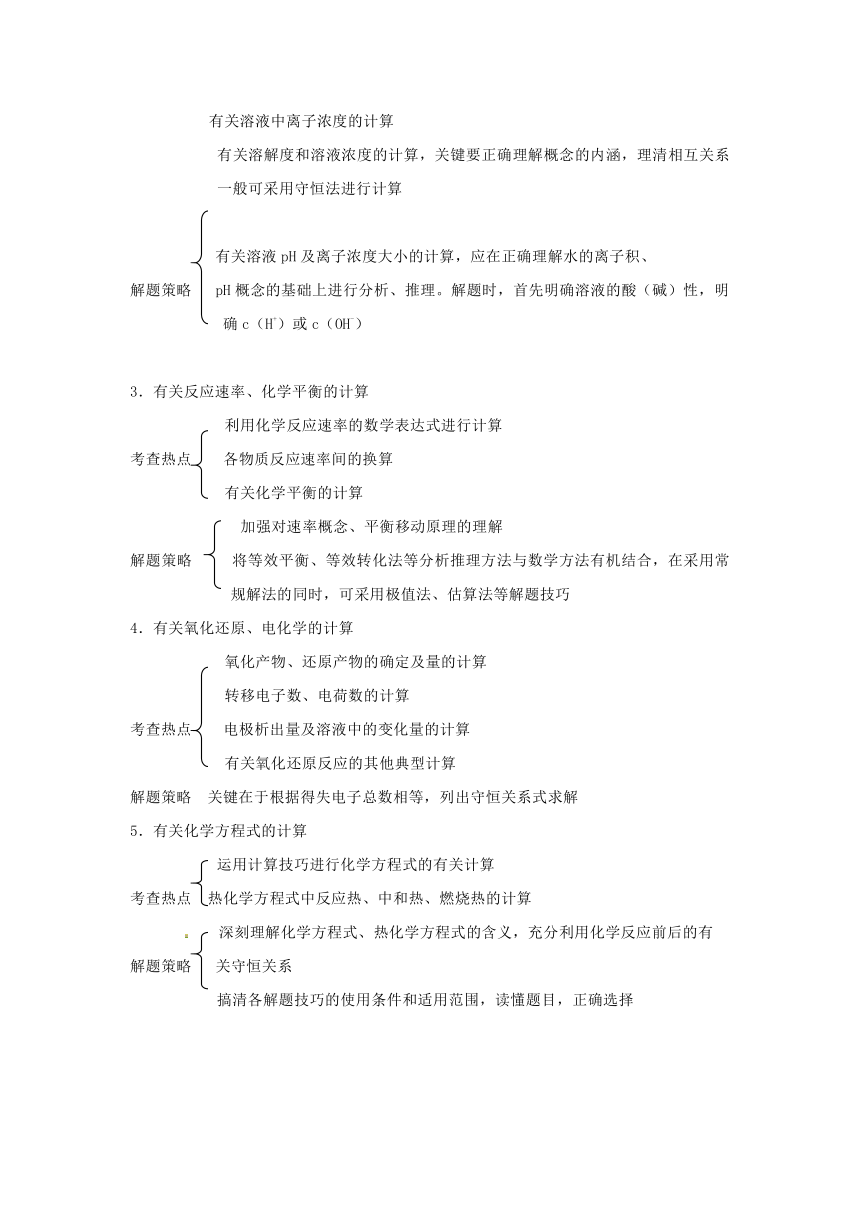 有关溶液中离子浓度的计算

有关溶解度和溶液浓度的计算，关键要正确理解概念的内涵，理清相互关系

一般可采用守恒法进行计算

解题策略 有关溶液 pH 及离子浓度大小的计算，应在正确理解水的离子积、pH 概念的基础上进行分析、推理。解题时，首先明确溶液的酸（碱）性，明确 c（$H^+$）或 c（$OH^-$）

3．有关反应速率、化学平衡的计算

考查热点 利用化学反应速率的数学表达式进行计算
各物质反应速率间的换算
有关化学平衡的计算

解题策略 加强对速率概念、平衡移动原理的理解
将等效平衡、等效转化法等分析推理方法与数学方法有机结合，在采用常规解法的同时，可采用极值法、估算法等解题技巧

4．有关氧化还原、电化学的计算

考查热点 氧化产物、还原产物的确定及量的计算
转移电子数、电荷数的计算
电极析出量及溶液中的变化量的计算
有关氧化还原反应的其他典型计算

解题策略 关键在于根据得失电子总数相等，列出守恒关系式求解

5．有关化学方程式的计算

考查热点 运用计算技巧进行化学方程式的有关计算
热化学方程式中反应热、中和热、燃烧热的计算

解题策略 深刻理解化学方程式、热化学方程式的含义，充分利用化学反应前后的有关守恒关系
搞清各解题技巧的使用条件和适用范围，读懂题目，正确选择